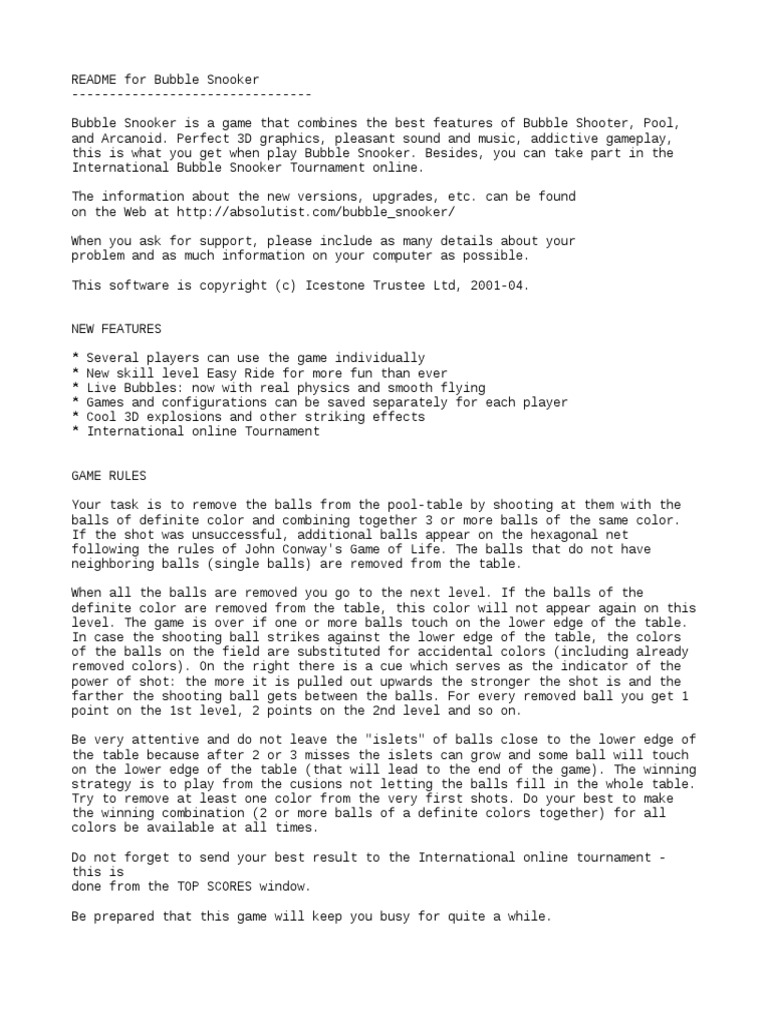 README for Bubble Snooker
--------------------------------

Bubble Snooker is a game that combines the best features of Bubble Shooter, Pool, and Arcanoid. Perfect 3D graphics, pleasant sound and music, addictive gameplay, this is what you get when play Bubble Snooker. Besides, you can take part in the International Bubble Snooker Tournament online.

The information about the new versions, upgrades, etc. can be found on the Web at http://absolutist.com/bubble_snooker/

When you ask for support, please include as many details about your problem and as much information on your computer as possible.

This software is copyright (c) Icestone Trustee Ltd, 2001-04.

NEW FEATURES

* Several players can use the game individually
* New skill level Easy Ride for more fun than ever
* Live Bubbles: now with real physics and smooth flying
* Games and configurations can be saved separately for each player
* Cool 3D explosions and other striking effects
* International online Tournament

GAME RULES

Your task is to remove the balls from the pool-table by shooting at them with the balls of definite color and combining together 3 or more balls of the same color. If the shot was unsuccessful, additional balls appear on the hexagonal net following the rules of John Conway's Game of Life. The balls that do not have neighboring balls (single balls) are removed from the table.

When all the balls are removed you go to the next level. If the balls of the definite color are removed from the table, this color will not appear again on this level. The game is over if one or more balls touch on the lower edge of the table. In case the shooting ball strikes against the lower edge of the table, the colors of the balls on the field are substituted for accidental colors (including already removed colors). On the right there is a cue which serves as the indicator of the power of shot: the more it is pulled out upwards the stronger the shot is and the farther the shooting ball gets between the balls. For every removed ball you get 1 point on the 1st level, 2 points on the 2nd level and so on.

Be very attentive and do not leave the "islets" of balls close to the lower edge of the table because after 2 or 3 misses the islets can grow and some ball will touch on the lower edge of the table (that will lead to the end of the game). The winning strategy is to play from the cusions not letting the balls fill in the whole table. Try to remove at least one color from the very first shots. Do your best to make the winning combination (2 or more balls of a definite colors together) for all colors be available at all times.

Do not forget to send your best result to the International online tournament - this is
done from the TOP SCORES window.

Be prepared that this game will keep you busy for quite a while.